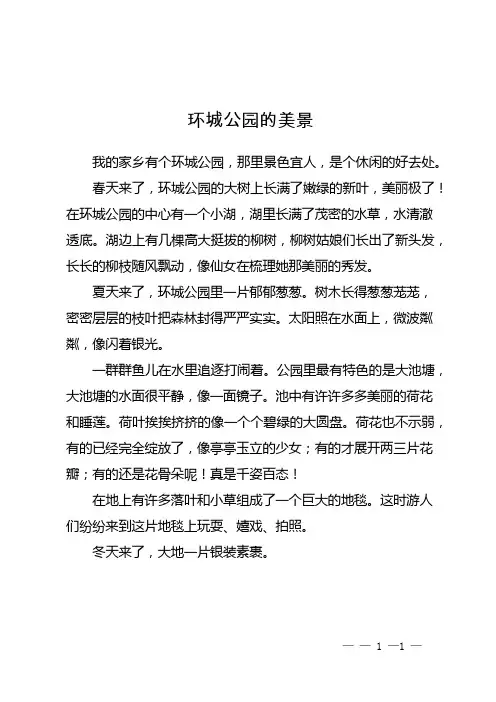 环城公园的美景

我的家乡有个环城公园，那里景色宜人，是个休闲的好去处。

春天来了，环城公园的大树上长满了嫩绿的新叶，美丽极了！在环城公园的中心有一个小湖，湖里长满了茂密的水草，水清澈透底。湖边上有几棵高大挺拔的柳树，柳树姑娘们长出了新头发，长长的柳枝随风飘动，像仙女在梳理她那美丽的秀发。

夏天来了，环城公园里一片郁郁葱葱。树木长得葱葱茏茏，密密层层的枝叶把森林封得严严实实。太阳照在水面上，微波粼粼，像闪着银光。

一群群鱼儿在水里追逐打闹着。公园里最有特色的是大池塘，大池塘的水面很平静，像一面镜子。池中有许许多多美丽的荷花和睡莲。荷叶挨挨挤挤的像一个个碧绿的大圆盘。荷花也不示弱，有的已经完全绽放了，像亭亭玉立的少女；有的才展开两三片花瓣；有的还是花骨朵呢！真是千姿百态！

在地上有许多落叶和小草组成了一个巨大的地毯。这时游人们纷纷来到这片地毯上玩耍、嬉戏、拍照。

冬天来了，大地一片银装素裹。

— — 1 —1 —